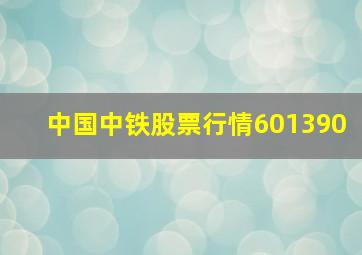 中国中铁股票行情601390